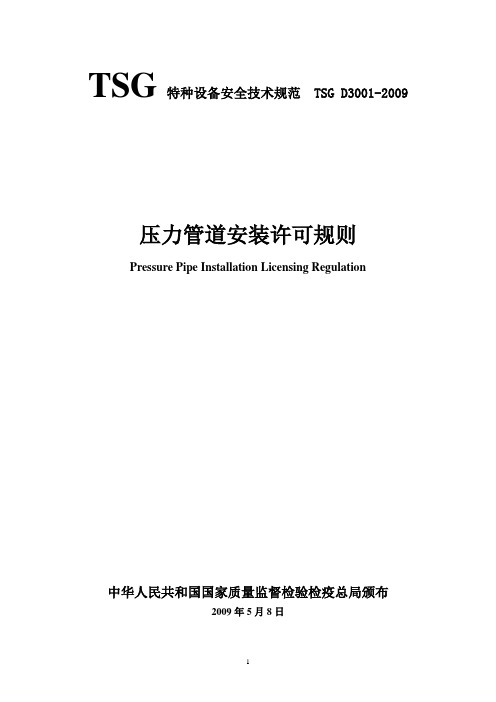 TSG 特种设备安全技术规范 TSG D3001-2009

压力管道安装许可规则

Pressure Pipe Installation Licensing Regulation

中华人民共和国国家质量监督检验检疫总局颁布

2009 年 5 月 8 日

1